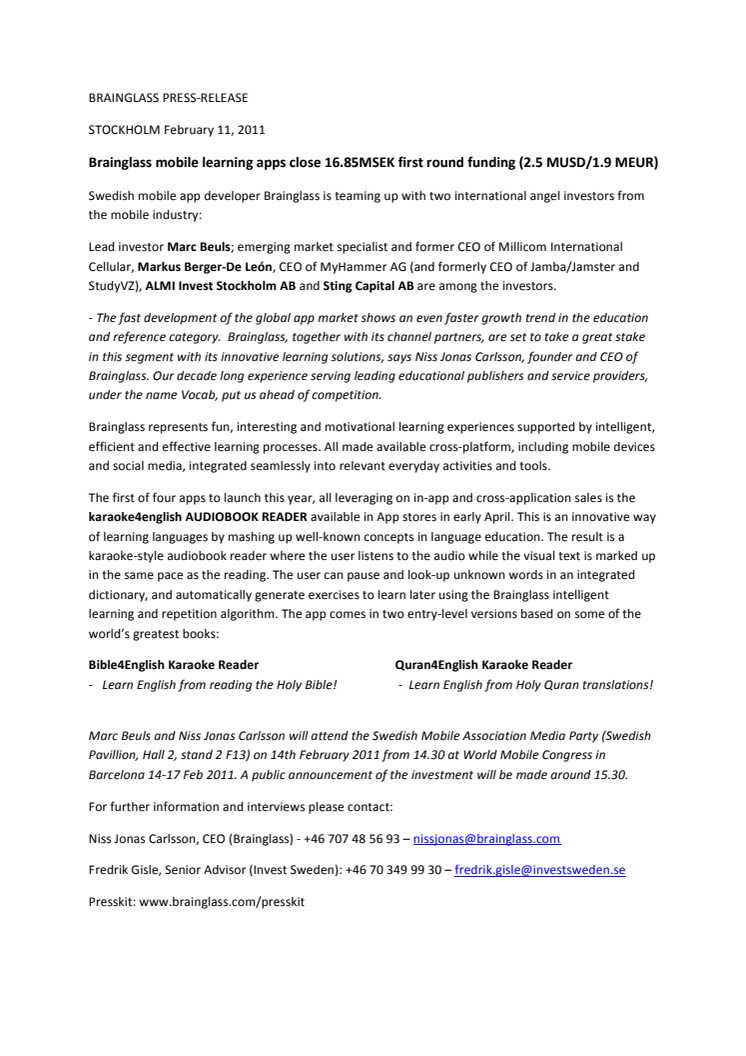 BRAINGLASS PRESS-RELEASE

STOCKHOLM February 11, 2011

Brainglass mobile learning apps close 16.85MSEK first round funding (2.5 MUSD/1.9 MEUR)

Swedish mobile app developer Brainglass is teaming up with two international angel investors from the mobile industry:

Lead investor Marc Beuls; emerging market specialist and former CEO of Millicom International Cellular, Markus Berger-De León, CEO of MyHammer AG (and formerly CEO of Jamba/Jamster and StudyVZ), ALMI Invest Stockholm AB and Sting Capital AB are among the investors.

- The fast development of the global app market shows an even faster growth trend in the education and reference category. Brainglass, together with its channel partners, are set to take a great stake in this segment with its innovative learning solutions, says Niss Jonas Carlsson, founder and CEO of Brainglass. Our decade long experience serving leading educational publishers and service providers, under the name Vocab, put us ahead of competition.

Brainglass represents fun, interesting and motivational learning experiences supported by intelligent, efficient and effective learning processes. All made available cross-platform, including mobile devices and social media, integrated seamlessly into relevant everyday activities and tools.

The first of four apps to launch this year, all leveraging on in-app and cross-application sales is the karaoke4english AUDIOBOOK READER available in App stores in early April. This is an innovative way of learning languages by mashing up well-known concepts in language education. The result is a karaoke-style audiobook reader where the user listens to the audio while the visual text is marked up in the same pace as the reading. The user can pause and look-up unknown words in an integrated dictionary, and automatically generate exercises to learn later using the Brainglass intelligent learning and repetition algorithm. The app comes in two entry-level versions based on some of the world's greatest books:

Bible4English Karaoke Reader
- Learn English from reading the Holy Bible!

Quran4English Karaoke Reader
- Learn English from Holy Quran translations!

Marc Beuls and Niss Jonas Carlsson will attend the Swedish Mobile Association Media Party (Swedish Pavillion, Hall 2, stand 2 F13) on 14th February 2011 from 14.30 at World Mobile Congress in Barcelona 14-17 Feb 2011. A public announcement of the investment will be made around 15.30.

For further information and interviews please contact:

Niss Jonas Carlsson, CEO (Brainglass) - +46 707 48 56 93 – nissjonas@brainglass.com

Fredrik Gisle, Senior Advisor (Invest Sweden): +46 70 349 99 30 – fredrik.gisle@investsweden.se

Presskit: www.brainglass.com/presskit